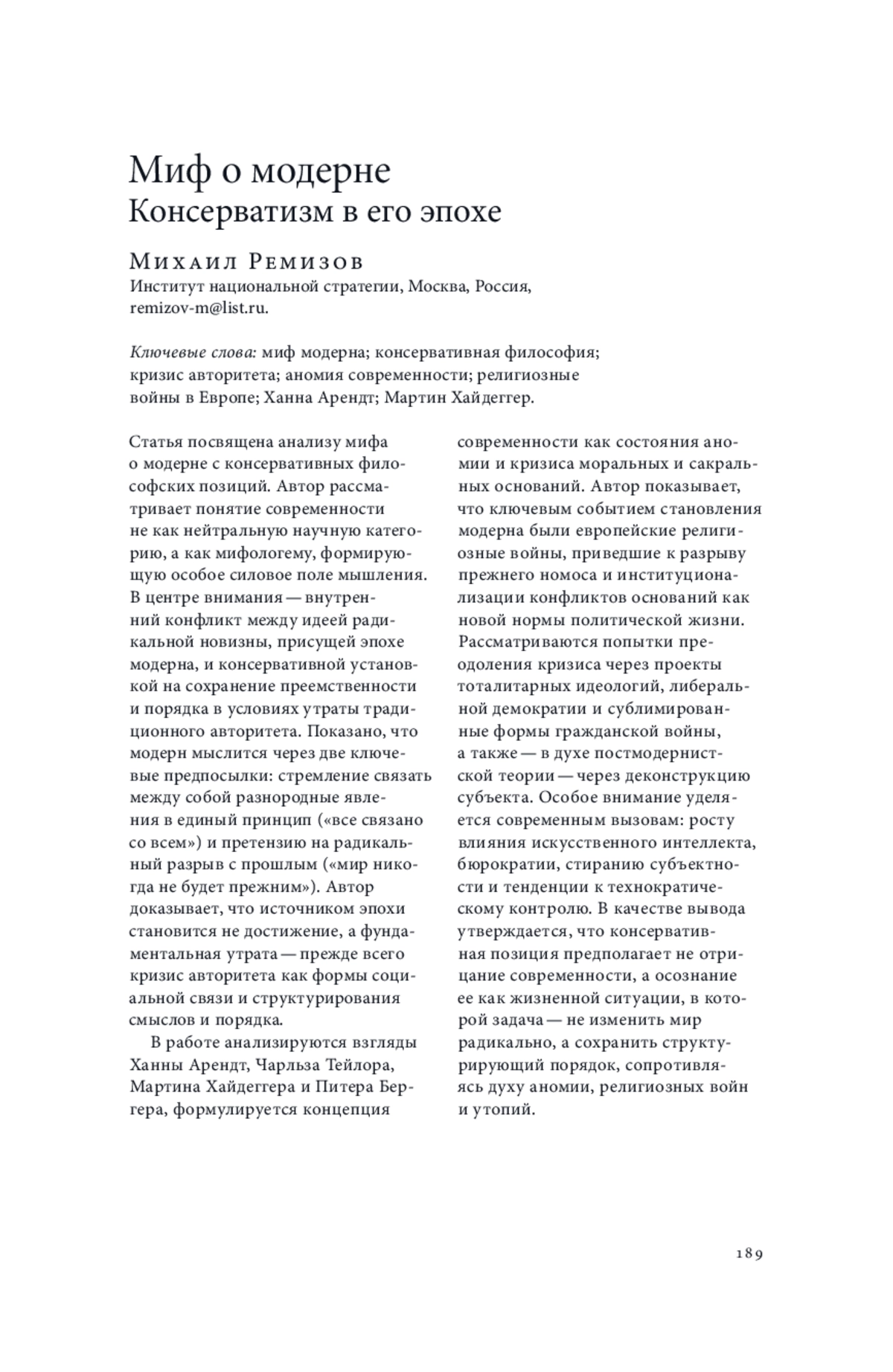 Миф о модерне
Консерватизм в его эпохе

Михаил Ремизов
Институт национальной стратегии, Москва, Россия, remizov-m@list.ru.

Ключевые слова: миф модерна; консервативная философия; кризис авторитета; аномия современности; религиозные войны в Европе; Ханна Арендт; Мартин Хайдеггер.

Статья посвящена анализу мифа о модерне с консервативных философских позиций. Автор рассматривает понятие современности не как нейтральную научную категорию, а как мифологему, формирующую особое силовое поле мышления. В центре внимания — внутренний конфликт между идеей радикальной новизны, присущей эпохе модерна, и консервативной установкой на сохранение преемственности и порядка в условиях утраты традиционного авторитета. Показано, что модерн мыслится через две ключевые предпосылки: стремление связать между собой разнородные явления в единый принцип («все связано со всем») и претензию на радикальный разрыв с прошлым («мир никогда не будет прежним»). Автор доказывает, что источником эпохи становится не достижение, а фундаментальная утрата — прежде всего кризис авторитета как формы социальной связи и структурирования смыслов и порядка.

В работе анализируются взгляды Ханны Арендт, Чарльза Тейлора, Мартина Хайдеггера и Питера Бергера, формулируется концепция современности как состояния аномии и кризиса моральных и сакральных оснований. Автор показывает, что ключевым событием становления модерна были европейские религиозные войны, приведшие к разрыву прежнего номоса и институционализации конфликтов оснований как новой нормы политической жизни. Рассматриваются попытки преодоления кризиса через проекты тоталитарных идеологий, либеральной демократии и сублимированные формы гражданской войны, а также — в духе постмодернистской теории — через деконструкцию субъекта. Особое внимание уделяется современным вызовам: росту влияния искусственного интеллекта, бюрократии, стиранию субъектности и тенденции к технократическому контролю. В качестве вывода утверждается, что консервативная позиция предполагает не отрицание современности, а осознание ее как жизненной ситуации, в которой задача — не изменить мир радикально, а сохранить структурирующий порядок, сопротивляясь духу аномии, религиозных войн и утопий.

189